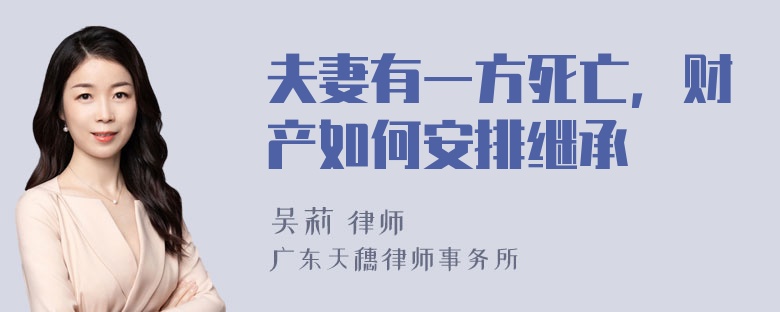 夫妻有一方死亡，财产如何安排继承

吴莉 律师
广东天穗律师事务所